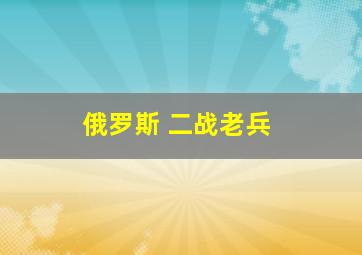 俄罗斯 二战老兵